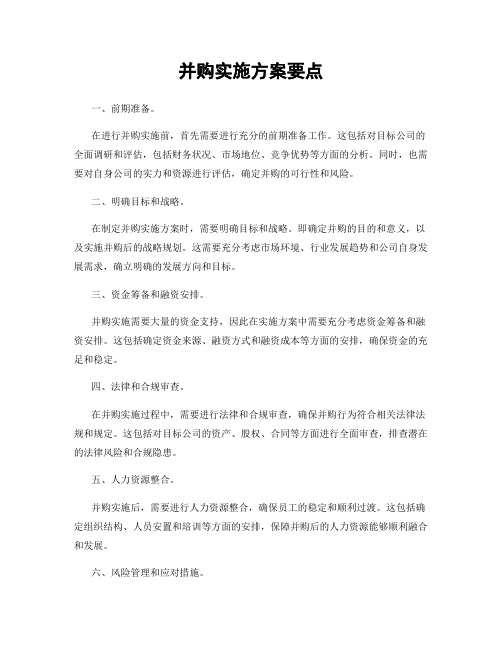 并购实施方案要点

一、前期准备。

在进行并购实施前，首先需要进行充分的前期准备工作。这包括对目标公司的全面调研和评估，包括财务状况、市场地位、竞争优势等方面的分析。同时，也需要对自身公司的实力和资源进行评估，确定并购的可行性和风险。

二、明确目标和战略。

在制定并购实施方案时，需要明确目标和战略。即确定并购的目的和意义，以及实施并购后的战略规划。这需要充分考虑市场环境、行业发展趋势和公司自身发展需求，确立明确的发展方向和目标。

三、资金筹备和融资安排。

并购实施需要大量的资金支持，因此在实施方案中需要充分考虑资金筹备和融资安排。这包括确定资金来源、融资方式和融资成本等方面的安排，确保资金的充足和稳定。

四、法律和合规审查。

在并购实施过程中，需要进行法律和合规审查，确保并购行为符合相关法律法规和规定。这包括对目标公司的资产、股权、合同等方面进行全面审查，排查潜在的法律风险和合规隐患。

五、人力资源整合。

并购实施后，需要进行人力资源整合，确保员工的稳定和顺利过渡。这包括确定组织结构、人员安置和培训等方面的安排，保障并购后的人力资源能够顺利融合和发展。

六、风险管理和应对措施。